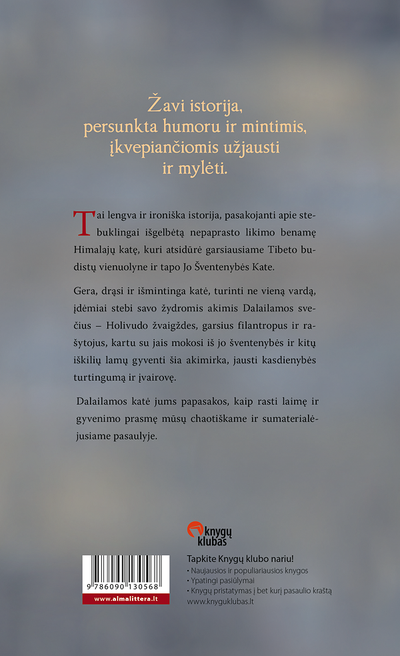 Žavi istorija, persunkta humoru ir mintimis, įkvepiančiomis užjausti ir mylėti.

Tai lengva ir ironiška istorija, pasakojanti apie stebuklingai išgelbėtą nepaprasto likimo benamę Himalajų katę, kuri atsidūrė garsiausiame Tibeto budistų vienuolyne ir tapo Jo Šventenybės Kate.

Gera, drąsi ir išmintinga katė, turinti ne vieną vardą, įdėmiai stebi savo žydromis akimis Dalailamos svečius – Holivudo žvaigždes, garsius filantropus ir rašytojus, kartu su jais mokosi iš jo šventenybės ir kitų iškilių lamų gyventi šia akimirka, jausti kasdienybės turtingumą ir įvairovę.

Dalailamos katė jums papasakos, kaip rasti laimę ir gyvenimo prasmę mūsų chaotiškame ir sumaterialėjusiame pasaulyje.

knygų klubas

Tapkite Knygų klubo nariu!
• Naujausios ir populiariausios knygos
• Ypatingi pasiūlymai
• Knygų pristatymas į bet kurį pasaulio kraštą
www.knyguklubas.lt

9 786090 130568
www.almalittera.lt